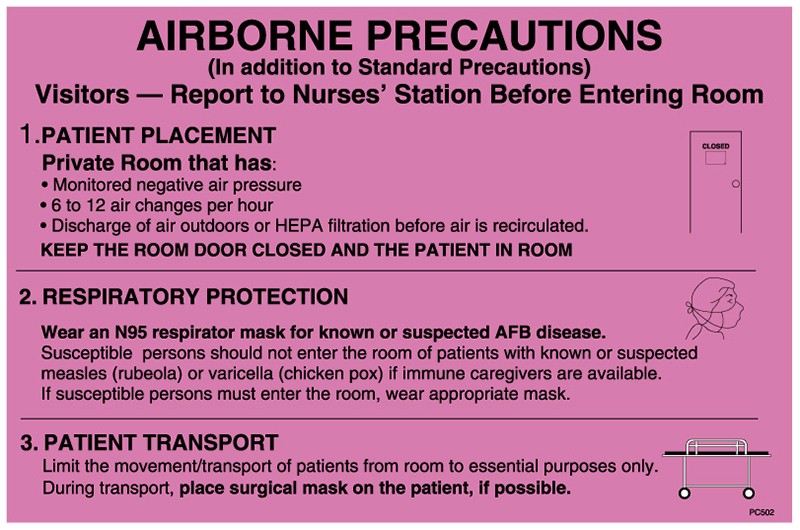 AIRBORNE PRECAUTIONS
(In addition to Standard Precautions)
Visitors — Report to Nurses' Station Before Entering Room

1. PATIENT PLACEMENT
Private Room that has:
• Monitored negative air pressure
• 6 to 12 air changes per hour
• Discharge of air outdoors or HEPA filtration before air is recirculated.
KEEP THE ROOM DOOR CLOSED AND THE PATIENT IN ROOM

CLOSED

2. RESPIRATORY PROTECTION
Wear an N95 respirator mask for known or suspected AFB disease.
Susceptible persons should not enter the room of patients with known or suspected measles (rubeola) or varicella (chicken pox) if immune caregivers are available.
If susceptible persons must enter the room, wear appropriate mask.

3. PATIENT TRANSPORT
Limit the movement/transport of patients from room to essential purposes only.
During transport, place surgical mask on the patient, if possible.

PC502